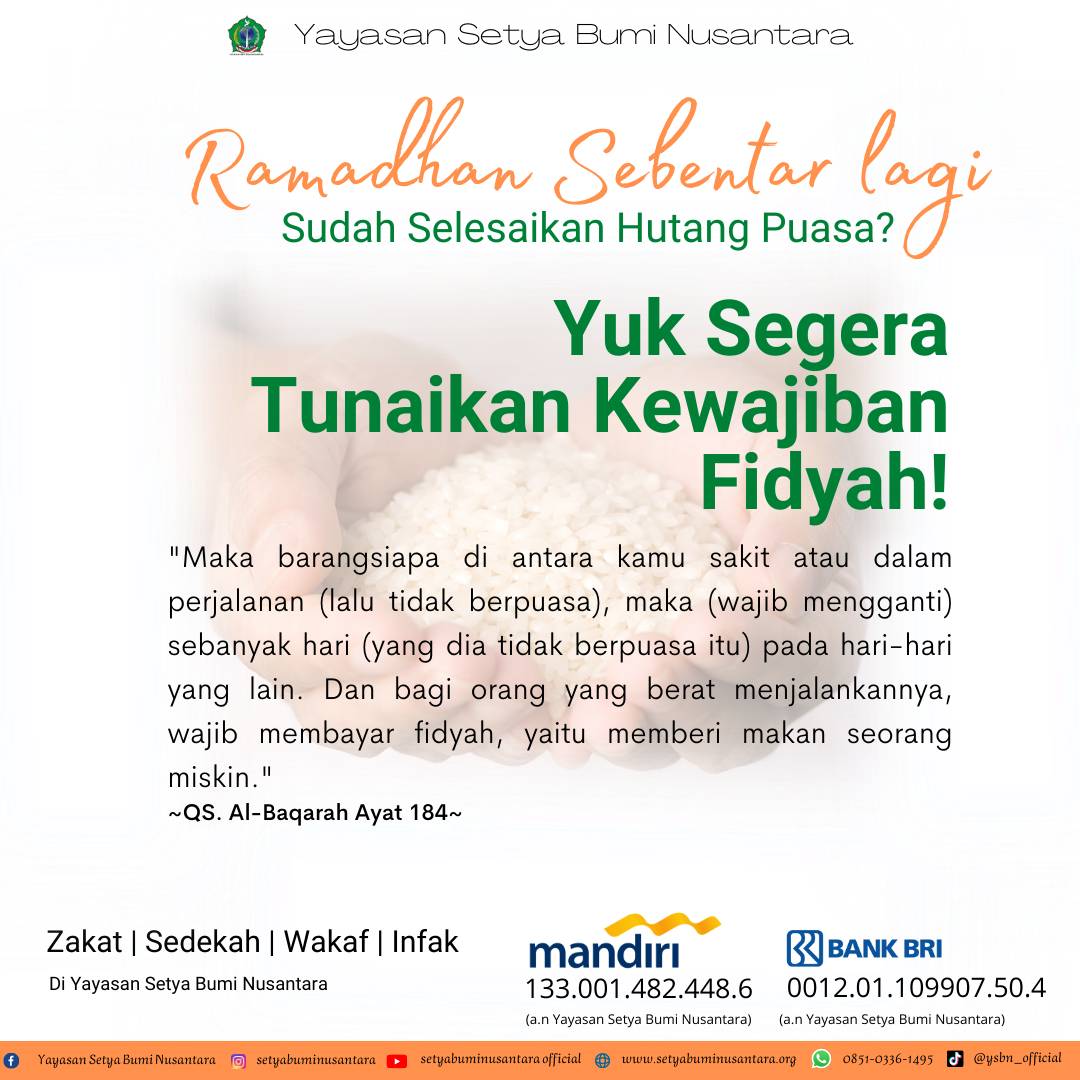 Yayasan Setya Bumi Nusantara

Ramadhan Sebentar lagi
Sudah Selesaikan Hutang Puasa?

Yuk Segera Tunaikan Kewajiban Fidyah!

"Maka barangsiapa di antara kamu sakit atau dalam perjalanan (lalu tidak berpuasa), maka (wajib mengganti) sebanyak hari (yang dia tidak berpuasa itu) pada hari-hari yang lain. Dan bagi orang yang berat menjalankannya, wajib membayar fidyah, yaitu memberi makan seorang miskin."
~QS. Al-Baqarah Ayat 184~

Zakat | Sedekah | Wakaf | Infak
Di Yayasan Setya Bumi Nusantara

mandiri
133.001.482.448.6
(a.n Yayasan Setya Bumi Nusantara)

BANK BRI
0012.01.109907.50.4
(a.n Yayasan Setya Bumi Nusantara)

Yayasan Setya Bumi Nusantara setyabuminusantara setyabuminusantara official www.setyabuminusantara.org 0851-0336-1495 @ysbn_official